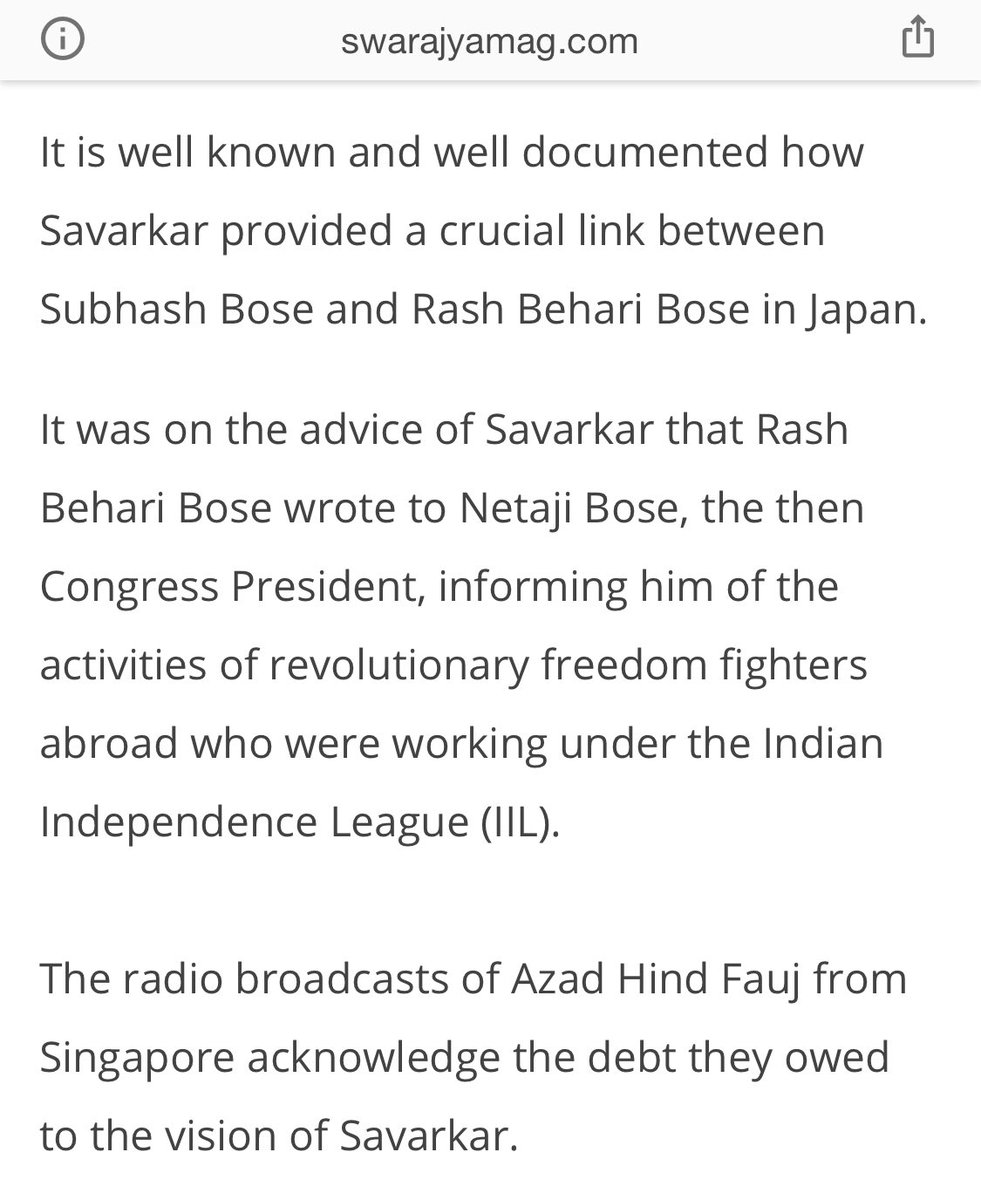 swarajyamag.com

It is well known and well documented how Savarkar provided a crucial link between Subhash Bose and Rash Behari Bose in Japan.

It was on the advice of Savarkar that Rash Behari Bose wrote to Netaji Bose, the then Congress President, informing him of the activities of revolutionary freedom fighters abroad who were working under the Indian Independence League (IIL).

The radio broadcasts of Azad Hind Fauj from Singapore acknowledge the debt they owed to the vision of Savarkar.